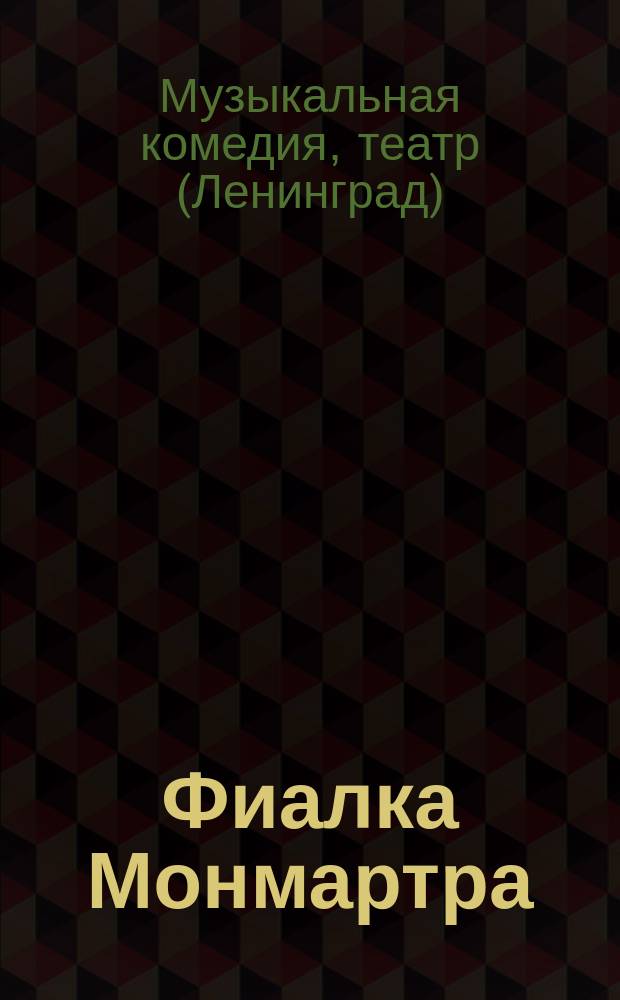 Музыкальная комедия, театр (Ленинград)

Фиалка Монмартра